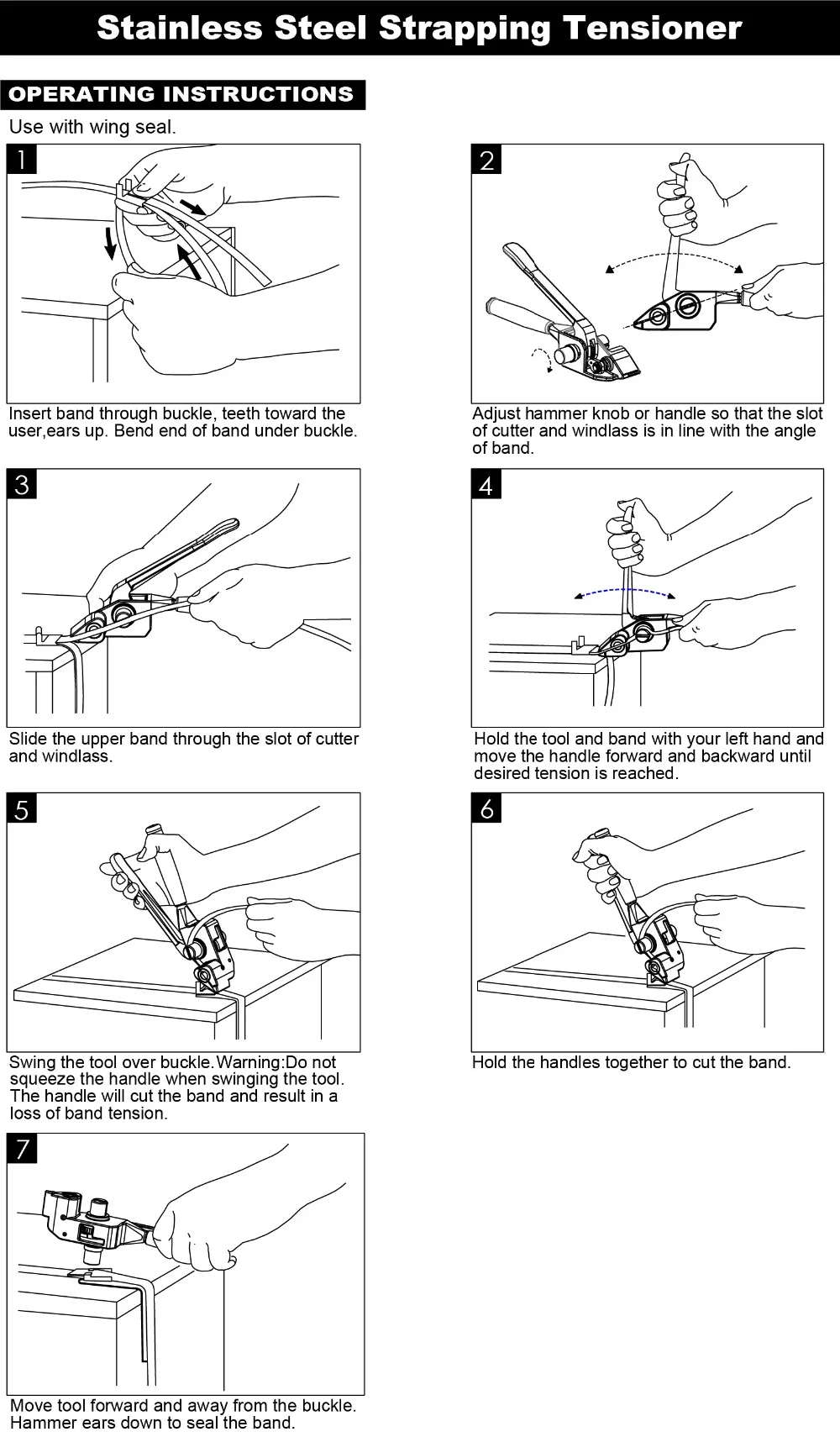 Stainless Steel Strapping Tensioner

OPERATING INSTRUCTIONS

Use with wing seal.

1

Insert band through buckle, teeth toward the user,ears up. Bend end of band under buckle.

2

Adjust hammer knob or handle so that the slot of cutter and windlass is in line with the angle of band.

3

Slide the upper band through the slot of cutter and windlass.

4

Hold the tool and band with your left hand and move the handle forward and backward until desired tension is reached.

5

Swing the tool over buckle.Warning:Do not squeeze the handle when swinging the tool. The handle will cut the band and result in a loss of band tension.

6

Hold the handles together to cut the band.

7

Move tool forward and away from the buckle. Hammer ears down to seal the band.